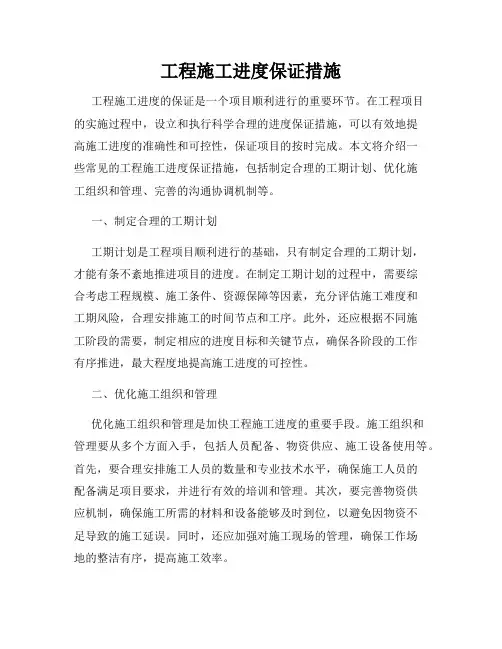 工程施工进度保证措施

工程施工进度的保证是一个项目顺利进行的重要环节。在工程项目的实施过程中，设立和执行科学合理的进度保证措施，可以有效地提高施工进度的准确性和可控性，保证项目的按时完成。本文将介绍一些常见的工程施工进度保证措施，包括制定合理的工期计划、优化施工组织和管理、完善的沟通协调机制等。

一、制定合理的工期计划

工期计划是工程项目顺利进行的基础，只有制定合理的工期计划，才能有条不紊地推进项目的进度。在制定工期计划的过程中，需要综合考虑工程规模、施工条件、资源保障等因素，充分评估施工难度和工期风险，合理安排施工的时间节点和工序。此外，还应根据不同施工阶段的需要，制定相应的进度目标和关键节点，确保各阶段的工作有序推进，最大程度地提高施工进度的可控性。

二、优化施工组织和管理

优化施工组织和管理是加快工程施工进度的重要手段。施工组织和管理要从多个方面入手，包括人员配备、物资供应、施工设备使用等。首先，要合理安排施工人员的数量和专业技术水平，确保施工人员的配备满足项目要求，并进行有效的培训和管理。其次，要完善物资供应机制，确保施工所需的材料和设备能够及时到位，以避免因物资不足导致的施工延误。同时，还应加强对施工现场的管理，确保工作场地的整洁有序，提高施工效率。